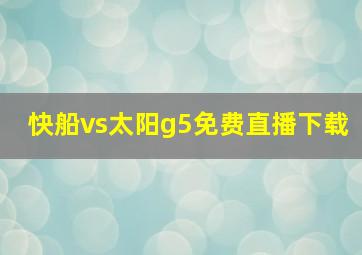 快船vs太阳g5免费直播下载